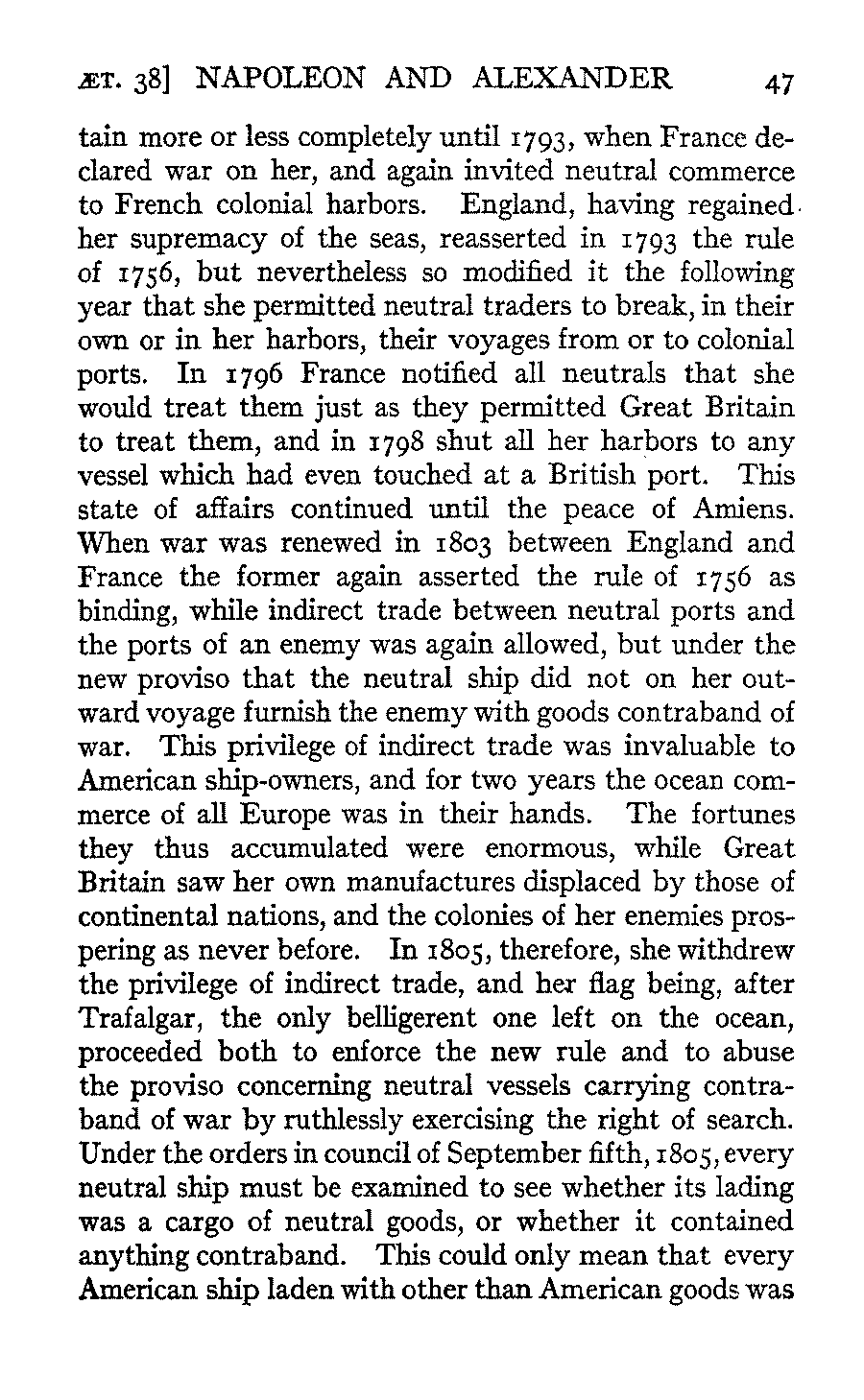 ÆT. 38] NAPOLEON AND ALEXANDER 47

tain more or less completely until 1793, when France declared war on her, and again invited neutral commerce to French colonial harbors. England, having regained her supremacy of the seas, reasserted in 1793 the rule of 1756, but nevertheless so modified it the following year that she permitted neutral traders to break, in their own or in her harbors, their voyages from or to colonial ports. In 1796 France notified all neutrals that she would treat them just as they permitted Great Britain to treat them, and in 1798 shut all her harbors to any vessel which had even touched at a British port. This state of affairs continued until the peace of Amiens. When war was renewed in 1803 between England and France the former again asserted the rule of 1756 as binding, while indirect trade between neutral ports and the ports of an enemy was again allowed, but under the new proviso that the neutral ship did not on her outward voyage furnish the enemy with goods contraband of war. This privilege of indirect trade was invaluable to American ship-owners, and for two years the ocean commerce of all Europe was in their hands. The fortunes they thus accumulated were enormous, while Great Britain saw her own manufactures displaced by those of continental nations, and the colonies of her enemies prospering as never before. In 1805, therefore, she withdrew the privilege of indirect trade, and her flag being, after Trafalgar, the only belligerent one left on the ocean, proceeded both to enforce the new rule and to abuse the proviso concerning neutral vessels carrying contraband of war by ruthlessly exercising the right of search. Under the orders in council of September fifth, 1805, every neutral ship must be examined to see whether its lading was a cargo of neutral goods, or whether it contained anything contraband. This could only mean that every American ship laden with other than American goods was